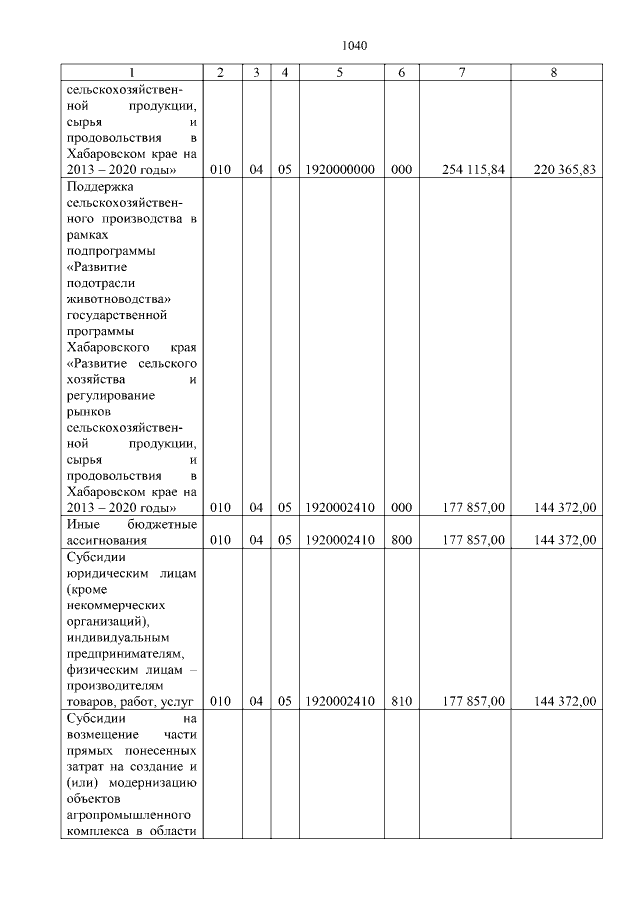 1040

| 1 | 2 | 3 | 4 | 5 | 6 | 7 | 8 |
|---|---|---|---|---|---|---|---|
| сельскохозяйственной продукции, сырья и продовольствия в Хабаровском крае на 2013 – 2020 годы» | 010 | 04 | 05 | 1920000000 | 000 | 254 115,84 | 220 365,83 |
| Поддержка сельскохозяйственного производства в рамках подпрограммы «Развитие подотрасли животноводства» государственной программы Хабаровского края «Развитие сельского хозяйства и регулирование рынков сельскохозяйственной продукции, сырья и продовольствия в Хабаровском крае на 2013 – 2020 годы» | 010 | 04 | 05 | 1920002410 | 000 | 177 857,00 | 144 372,00 |
| Иные бюджетные ассигнования | 010 | 04 | 05 | 1920002410 | 800 | 177 857,00 | 144 372,00 |
| Субсидии юридическим лицам (кроме некоммерческих организаций), индивидуальным предпринимателям, физическим лицам – производителям товаров, работ, услуг | 010 | 04 | 05 | 1920002410 | 810 | 177 857,00 | 144 372,00 |
| Субсидии на возмещение части прямых понесенных затрат на создание и (или) модернизацию объектов агропромышленного комплекса в области | | | | | | | |